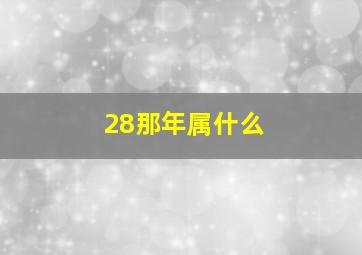 28那年属什么